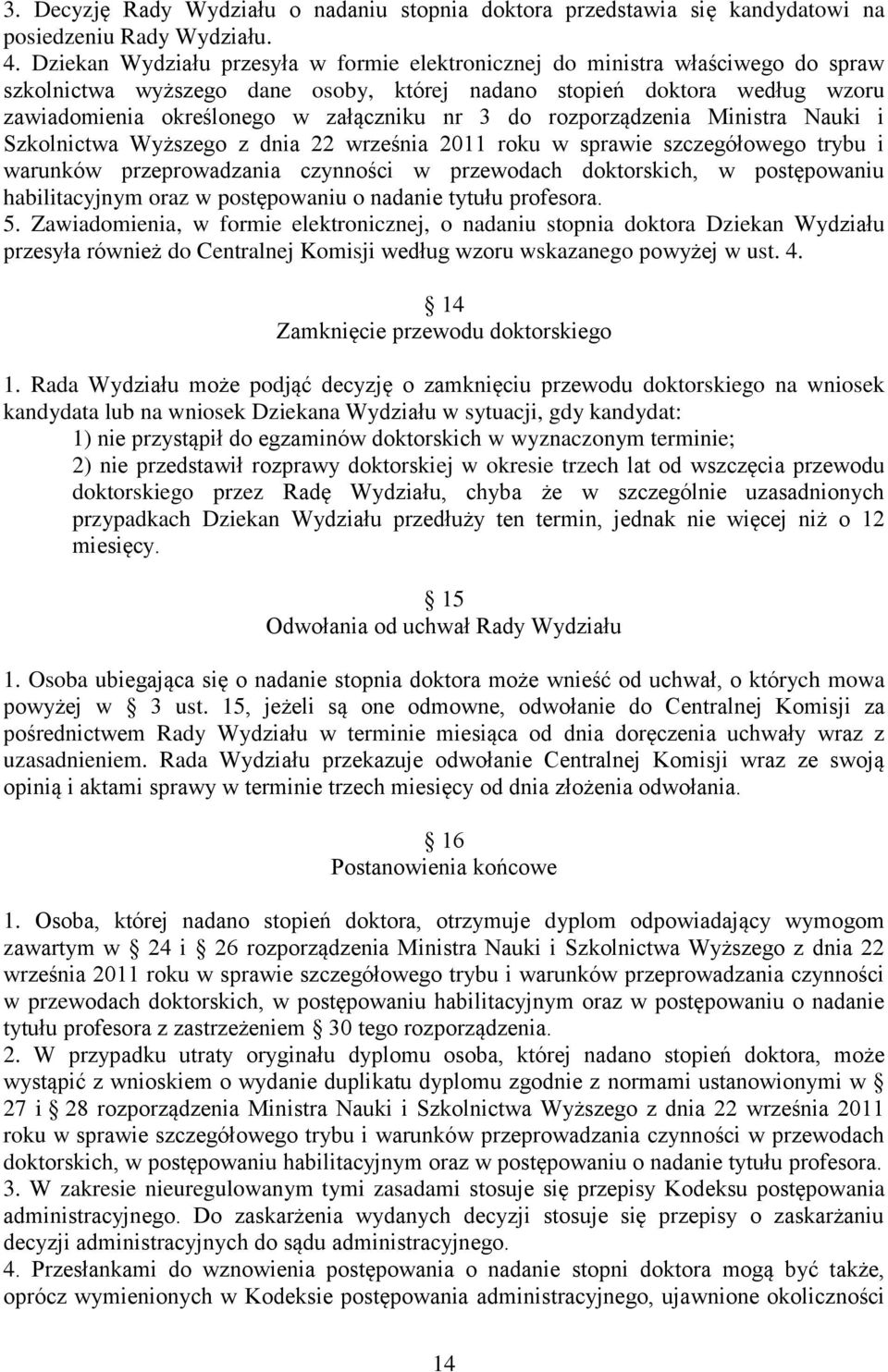 3. Decyzję Rady Wydziału o nadaniu stopnia doktora przedstawia się kandydatowi na posiedzeniu Rady Wydziału.
4. Dziekan Wydziału przesyła w formie elektronicznej do ministra właściwego do spraw szkolnictwa wyższego dane osoby, której nadano stopień doktora według wzoru zawiadomienia określonego w załączniku nr 3 do rozporządzenia Ministra Nauki i Szkolnictwa Wyższego z dnia 22 września 2011 roku w sprawie szczegółowego trybu i warunków przeprowadzania czynności w przewodach doktorskich, w postępowaniu habilitacyjnym oraz w postępowaniu o nadanie tytułu profesora.
5. Zawiadomienia, w formie elektronicznej, o nadaniu stopnia doktora Dziekan Wydziału przesyła również do Centralnej Komisji według wzoru wskazanego powyżej w ust. 4.

§ 14
Zamknięcie przewodu doktorskiego

1. Rada Wydziału może podjąć decyzję o zamknięciu przewodu doktorskiego na wniosek kandydata lub na wniosek Dziekana Wydziału w sytuacji, gdy kandydat:
1) nie przystąpił do egzaminów doktorskich w wyznaczonym terminie;
2) nie przedstawił rozprawy doktorskiej w okresie trzech lat od wszczęcia przewodu doktorskiego przez Radę Wydziału, chyba że w szczególnie uzasadnionych przypadkach Dziekan Wydziału przedłuży ten termin, jednak nie więcej niż o 12 miesięcy.

§ 15
Odwołania od uchwał Rady Wydziału

1. Osoba ubiegająca się o nadanie stopnia doktora może wnieść od uchwał, o których mowa powyżej w § 3 ust. 15, jeżeli są one odmowne, odwołanie do Centralnej Komisji za pośrednictwem Rady Wydziału w terminie miesiąca od dnia doręczenia uchwały wraz z uzasadnieniem. Rada Wydziału przekazuje odwołanie Centralnej Komisji wraz ze swoją opinią i aktami sprawy w terminie trzech miesięcy od dnia złożenia odwołania.

§ 16
Postanowienia końcowe

1. Osoba, której nadano stopień doktora, otrzymuje dyplom odpowiadający wymogom zawartym w § 24 i § 26 rozporządzenia Ministra Nauki i Szkolnictwa Wyższego z dnia 22 września 2011 roku w sprawie szczegółowego trybu i warunków przeprowadzania czynności w przewodach doktorskich, w postępowaniu habilitacyjnym oraz w postępowaniu o nadanie tytułu profesora z zastrzeżeniem § 30 tego rozporządzenia.
2. W przypadku utraty oryginału dyplomu osoba, której nadano stopień doktora, może wystąpić z wnioskiem o wydanie duplikatu dyplomu zgodnie z normami ustanowionymi w § 27 i § 28 rozporządzenia Ministra Nauki i Szkolnictwa Wyższego z dnia 22 września 2011 roku w sprawie szczegółowego trybu i warunków przeprowadzania czynności w przewodach doktorskich, w postępowaniu habilitacyjnym oraz w postępowaniu o nadanie tytułu profesora.
3. W zakresie nieuregulowanym tymi zasadami stosuje się przepisy Kodeksu postępowania administracyjnego. Do zaskarżenia wydanych decyzji stosuje się przepisy o zaskarżaniu decyzji administracyjnych do sądu administracyjnego.
4. Przesłankami do wznowienia postępowania o nadanie stopni doktora mogą być także, oprócz wymienionych w Kodeksie postępowania administracyjnego, ujawnione okoliczności

14